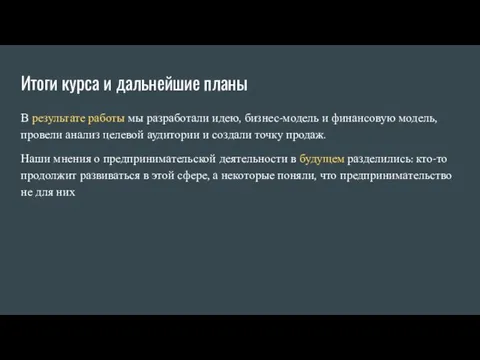 Итоги курса и дальнейшие планы

В результате работы мы разработали идею, бизнес-модель и финансовую модель, провели анализ целевой аудитории и создали точку продаж.

Наши мнения о предпринимательской деятельности в будущем разделились: кто-то продолжит развиваться в этой сфере, а некоторые поняли, что предпринимательство не для них